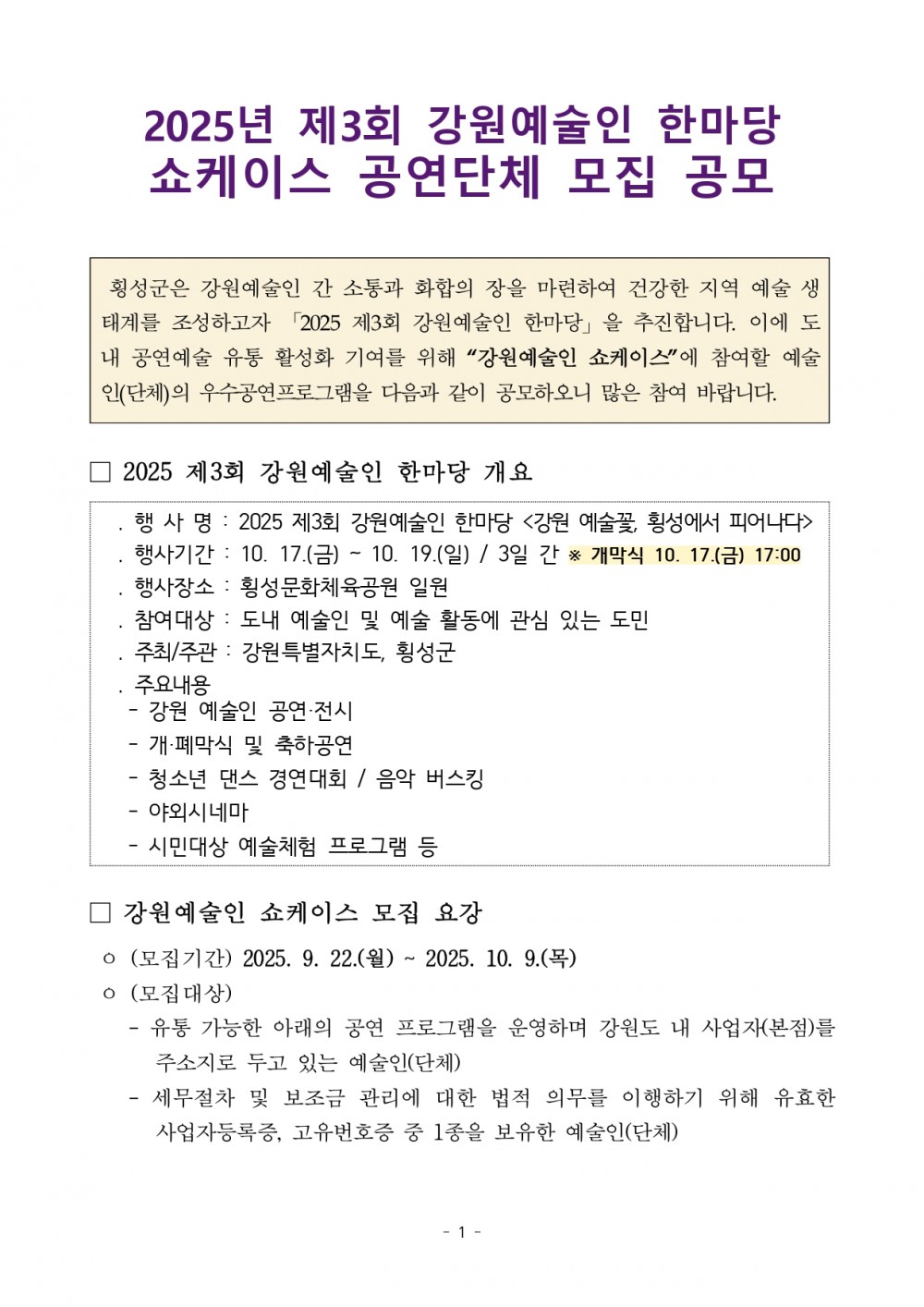 2025년 제3회 강원예술인 한마당
쇼케이스 공연단체 모집 공모

횡성군은 강원예술인 간 소통과 화합의 장을 마련하여 건강한 지역 예술 생태계를 조성하고자 「2025 제3회 강원예술인 한마당」을 추진합니다. 이에 도내 공연예술 유통 활성화 기여를 위해 “강원예술인 쇼케이스”에 참여할 예술인(단체)의 우수공연프로그램을 다음과 같이 공모하오니 많은 참여 바랍니다.

□ 2025 제3회 강원예술인 한마당 개요

. 행 사 명 : 2025 제3회 강원예술인 한마당 <강원 예술꽃, 횡성에서 피어나다>
. 행사기간 : 10. 17.(금) ~ 10. 19.(일) / 3일 간 ※ 개막식 10. 17.(금) 17:00
. 행사장소 : 횡성문화체육공원 일원
. 참여대상 : 도내 예술인 및 예술 활동에 관심 있는 도민
. 주최/주관 : 강원특별자치도, 횡성군
. 주요내용
- 강원 예술인 공연·전시
- 개·폐막식 및 축하공연
- 청소년 댄스 경연대회 / 음악 버스킹
- 야외시네마
- 시민대상 예술체험 프로그램 등

□ 강원예술인 쇼케이스 모집 요강

○ (모집기간) 2025. 9. 22.(월) ~ 2025. 10. 9.(목)
○ (모집대상)
- 유통 가능한 아래의 공연 프로그램을 운영하며 강원도 내 사업자(본점)를 주소지로 두고 있는 예술인(단체)
- 세무절차 및 보조금 관리에 대한 법적 의무를 이행하기 위해 유효한 사업자등록증, 고유번호증 중 1종을 보유한 예술인(단체)

- 1 -